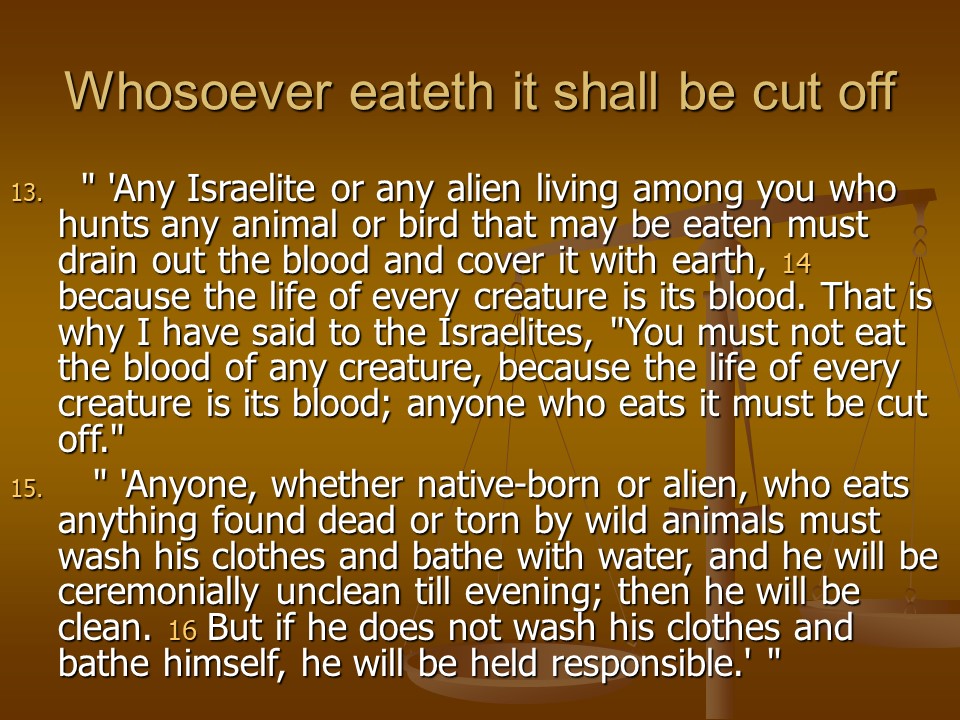 Whosoever eateth it shall be cut off

13. " 'Any Israelite or any alien living among you who hunts any animal or bird that may be eaten must drain out the blood and cover it with earth, 14 because the life of every creature is its blood. That is why I have said to the Israelites, "You must not eat the blood of any creature, because the life of every creature is its blood; anyone who eats it must be cut off."

15. " 'Anyone, whether native-born or alien, who eats anything found dead or torn by wild animals must wash his clothes and bathe with water, and he will be ceremonially unclean till evening; then he will be clean. 16 But if he does not wash his clothes and bathe himself, he will be held responsible.' "